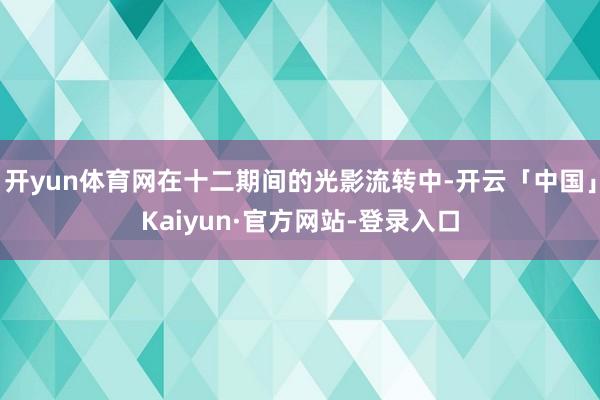 开yun体育网在十二期间的光影流转中-开云「中国」Kaiyun·官方网站-登录入口